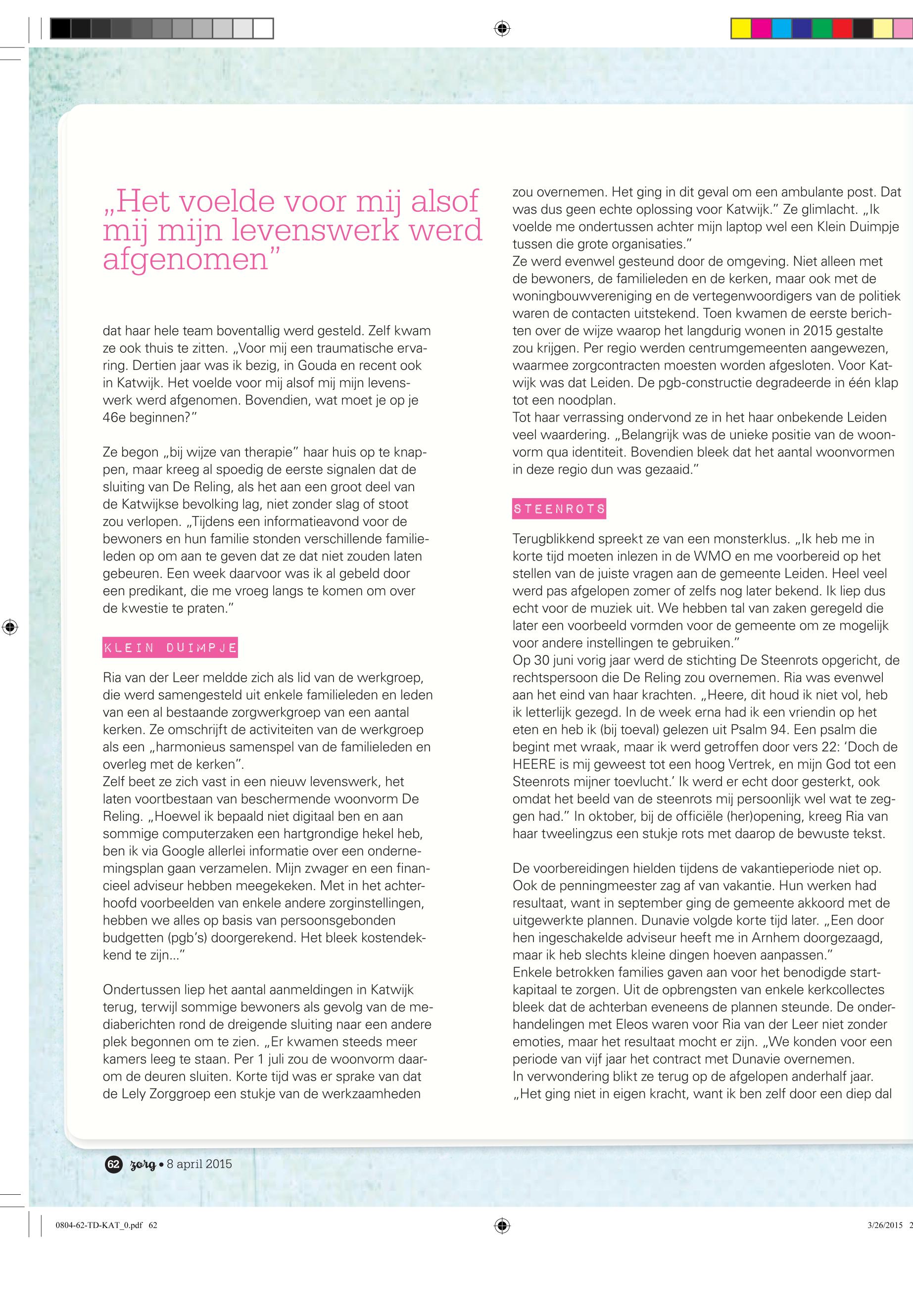 „Het voelde voor mij alsof mij mijn levenswerk werd afgenomen”

dat haar hele team boventallig werd gesteld. Zelf kwam ze ook thuis te zitten. „Voor mij een traumatische ervaring. Dertien jaar was ik bezig, in Gouda en recent ook in Katwijk. Het voelde voor mij alsof mij mijn levenswerk werd afgenomen. Bovendien, wat moet je op je 46e beginnen?”

Ze begon „bij wijze van therapie” haar huis op te knappen, maar kreeg al spoedig de eerste signalen dat de sluiting van De Reling, als het aan een groot deel van de Katwijkse bevolking lag, niet zonder slag of stoot zou verlopen. „Tijdens een informatieavond voor de bewoners en hun familie stonden verschillende familieleden op om aan te geven dat ze dat niet zouden laten gebeuren. Een week daarvoor was ik al gebeld door een predikant, die me vroeg langs te komen om over de kwestie te praten.”

KLEIN DUIMPJE

Ria van der Leer meldde zich als lid van de werkgroep, die werd samengesteld uit enkele familieleden en leden van een al bestaande zorgwerkgroep van een aantal kerken. Ze omschrijft de activiteiten van de werkgroep als een „harmonieus samenspel van de familieleden en overleg met de kerken”.
Zelf beet ze zich vast in een nieuw levenswerk, het laten voortbestaan van beschermende woonvorm De Reling. „Hoewel ik bepaald niet digitaal ben en aan sommige computerzaken een hartgrondige hekel heb, ben ik via Google allerlei informatie over een ondernemingsplan gaan verzamelen. Mijn zwager en een financieel adviseur hebben meegekeken. Met in het achterhoofd voorbeelden van enkele andere zorginstellingen, hebben we alles op basis van persoonsgebonden budgetten (pgb’s) doorgerekend. Het bleek kostendekkend te zijn...”

Ondertussen liep het aantal aanmeldingen in Katwijk terug, terwijl sommige bewoners als gevolg van de mediaberichten rond de dreigende sluiting naar een andere plek begonnen om te zien. „Er kwamen steeds meer kamers leeg te staan. Per 1 juli zou de woonvorm daarom de deuren sluiten. Korte tijd was er sprake van dat de Lely Zorggroep een stukje van de werkzaamheden zou overnemen. Het ging in dit geval om een ambulante post. Dat was dus geen echte oplossing voor Katwijk.” Ze glimlacht. „Ik voelde me ondertussen achter mijn laptop wel een Klein Duimpje tussen die grote organisaties.”
Ze werd evenwel gesteund door de omgeving. Niet alleen met de bewoners, de familieleden en de kerken, maar ook met de woningbouwvereniging en de vertegenwoordigers van de politiek waren de contacten uitstekend. Toen kwamen de eerste berichten over de wijze waarop het langdurig wonen in 2015 gestalte zou krijgen. Per regio werden centrumgemeenten aangewezen, waarmee zorgcontracten moesten worden afgesloten. Voor Katwijk was dat Leiden. De pgb-constructie degradeerde in één klap tot een noodplan.
Tot haar verrassing ondervond ze in het haar onbekende Leiden veel waardering. „Belangrijk was de unieke positie van de woonvorm qua identiteit. Bovendien bleek dat het aantal woonvormen in deze regio dun was gezaaid.”

STEENROTS

Terugblikkend spreekt ze van een monsterklus. „Ik heb me in korte tijd moeten inlezen in de WMO en me voorbereid op het stellen van de juiste vragen aan de gemeente Leiden. Heel veel werd pas afgelopen zomer of zelfs nog later bekend. Ik liep dus echt voor de muziek uit. We hebben tal van zaken geregeld die later een voorbeeld vormden voor de gemeente om ze mogelijk voor andere instellingen te gebruiken.”
Op 30 juni vorig jaar werd de stichting De Steenrots opgericht, de rechtspersoon die De Reling zou overnemen. Ria was evenwel aan het eind van haar krachten. „Heere, dit houd ik niet vol, heb ik letterlijk gezegd. In de week erna had ik een vriendin op het eten en heb ik (bij toeval) gelezen uit Psalm 94. Een psalm die begint met wraak, maar ik werd getroffen door vers 22: ‘Doch de HEERE is mij geweest tot een hoog Vertrek, en mijn God tot een Steenrots mijner toevlucht.’ Ik werd er echt door gesterkt, ook omdat het beeld van de steenrots mij persoonlijk wel wat te zeggen had.” In oktober, bij de officiële (her)opening, kreeg Ria van haar tweelingzus een stukje rots met daarop de bewuste tekst.

De voorbereidingen hielden tijdens de vakantieperiode niet op. Ook de penningmeester zag af van vakantie. Hun werken had resultaat, want in september ging de gemeente akkoord met de uitgewerkte plannen. Dunavie volgde korte tijd later. „Een door hen ingeschakelde adviseur heeft me in Arnhem doorgezaagd, maar ik heb slechts kleine dingen hoeven aanpassen.”
Enkele betrokken families gaven aan voor het benodigde startkapitaal te zorgen. Uit de opbrengsten van enkele kerkcollectes bleek dat de achterban eveneens de plannen steunde. De onderhandelingen met Eleos waren voor Ria van der Leer niet zonder emoties, maar het resultaat mocht er zijn. „We konden voor een periode van vijf jaar het contract met Dunavie overnemen.
In verwondering blikt ze terug op de afgelopen anderhalf jaar. „Het ging niet in eigen kracht, want ik ben zelf door een diep dal

62 zorg • 8 april 2015

0804-62-TD-KAT_0.pdf 62 3/26/2015 2